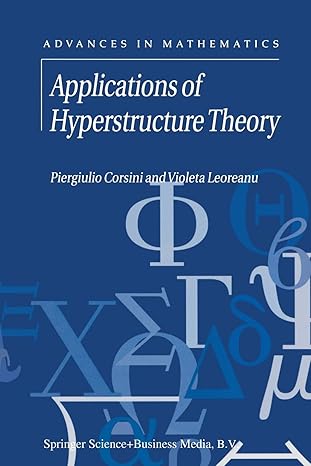 ADVANCES IN MATHEMATICS

Applications of Hyperstructure Theory

Piergiulio Corsini and Violeta Leoreanu

Springer Science+Business Media, B.V.